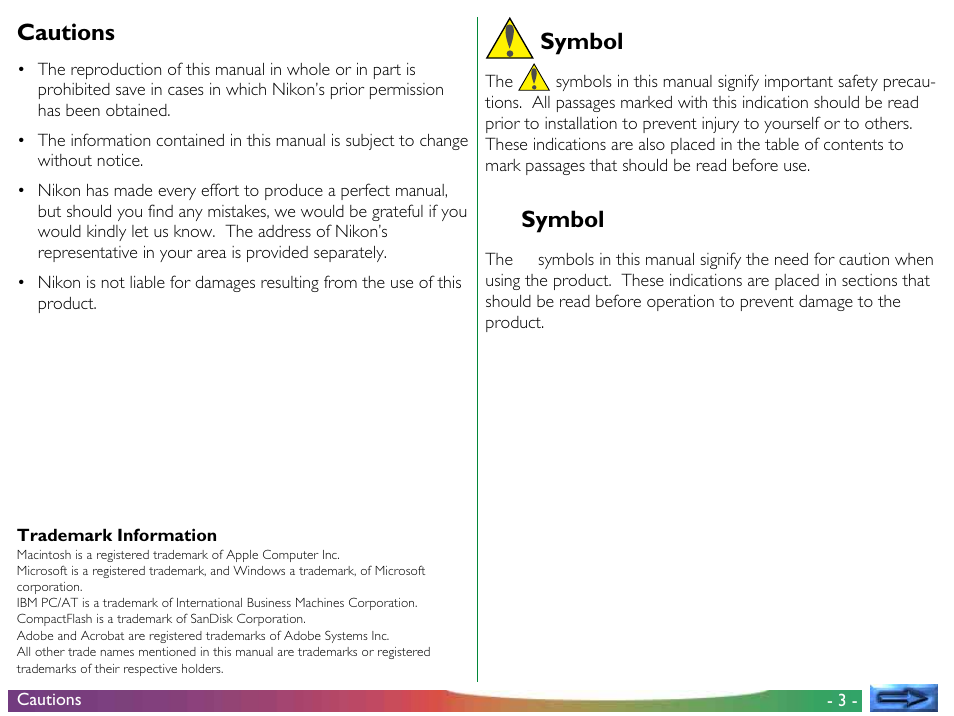 Cautions

• The reproduction of this manual in whole or in part is prohibited save in cases in which Nikon's prior permission has been obtained.

• The information contained in this manual is subject to change without notice.

• Nikon has made every effort to produce a perfect manual, but should you find any mistakes, we would be grateful if you would kindly let us know. The address of Nikon's representative in your area is provided separately.

• Nikon is not liable for damages resulting from the use of this product.

Trademark Information
Macintosh is a registered trademark of Apple Computer Inc.
Microsoft is a registered trademark, and Windows a trademark, of Microsoft corporation.
IBM PC/AT is a trademark of International Business Machines Corporation.
CompactFlash is a trademark of SanDisk Corporation.
Adobe and Acrobat are registered trademarks of Adobe Systems Inc.
All other trade names mentioned in this manual are trademarks or registered trademarks of their respective holders.

Symbol

The symbols in this manual signify important safety precautions. All passages marked with this indication should be read prior to installation to prevent injury to yourself or to others. These indications are also placed in the table of contents to mark passages that should be read before use.

Symbol

The symbols in this manual signify the need for caution when using the product. These indications are placed in sections that should be read before operation to prevent damage to the product.

Cautions

- 3 -